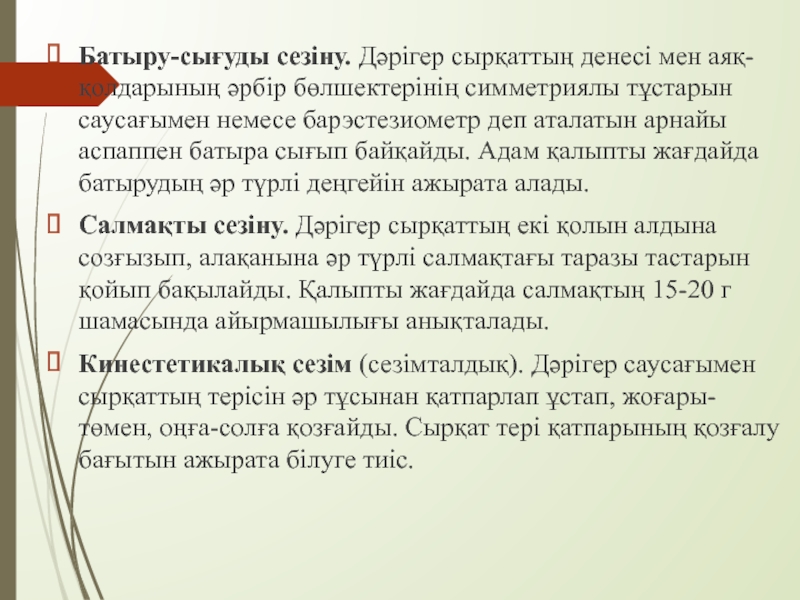 Батыру-сығуды сезіну. Дәрігер сырқаттың денесі мен аяқ-қолдарының әрбір бөлшектерінің симметриялы тұстарын саусағымен немесе барэстезиометр деп аталатын арнайы аспаппен батыра сығып байқайды. Адам қалыпты жағдайда батырудың әр түрлі деңгейін ажырата алады.

Салмақты сезіну. Дәрігер сырқаттың екі қолын алдына созғызып, алақанына әр түрлі салмақтағы таразы тастарын қойып бақылайды. Қалыпты жағдайда салмақтың 15-20 г шамасында айырмашылығы анықталады.

Кинестетикалық сезім (сезімталдық). Дәрігер саусағымен сырқаттың терісін әр тұсынан қатпарлап ұстап, жоғары-төмен, оңға-солға қозғайды. Сырқат тері қатпарының қозғалу бағытын ажырата білуге тиіс.